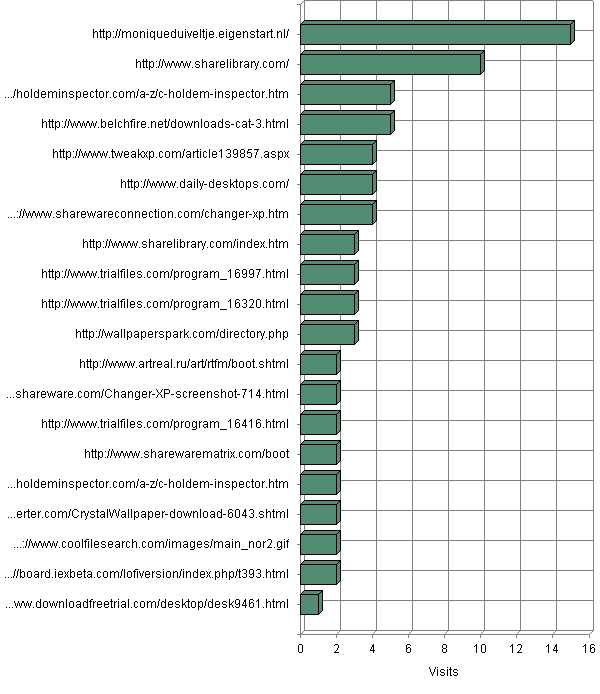 http://moniqueduiveltje.eigenstart.nl/
http://www.sharelibrary.com/
.../holdeminspector.com/a-z/c-holdem-inspector.htm
http://www.belchfire.net/downloads-cat-3.html
http://www.tweakxp.com/article139857.aspx
http://www.daily-desktops.com/
...://www.sharewareconnection.com/changer-xp.htm
http://www.sharelibrary.com/index.htm
http://www.trialfiles.com/program_16997.html
http://www.trialfiles.com/program_16320.html
http://wallpaperspark.com/directory.php
http://www.artreal.ru/art/rtfm/boot.shtml
...shareware.com/Changer-XP-screenshot-714.html
http://www.trialfiles.com/program_16416.html
http://www.sharewarematrix.com/boot
...holdeminspector.com/a-z/c-holdem-inspector.htm
...erter.com/CrystalWallpaper-download-6043.shtml
...://www.coolfilesearch.com/images/main_nor2.gif
...//board.iexbeta.com/lofiversion/index.php/t393.html
...ww.downloadfreetrial.com/desktop/desk9461.html

0 2 4 6 8 10 12 14 16

Visits